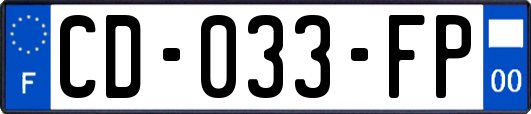 F
CD-033-FP
00